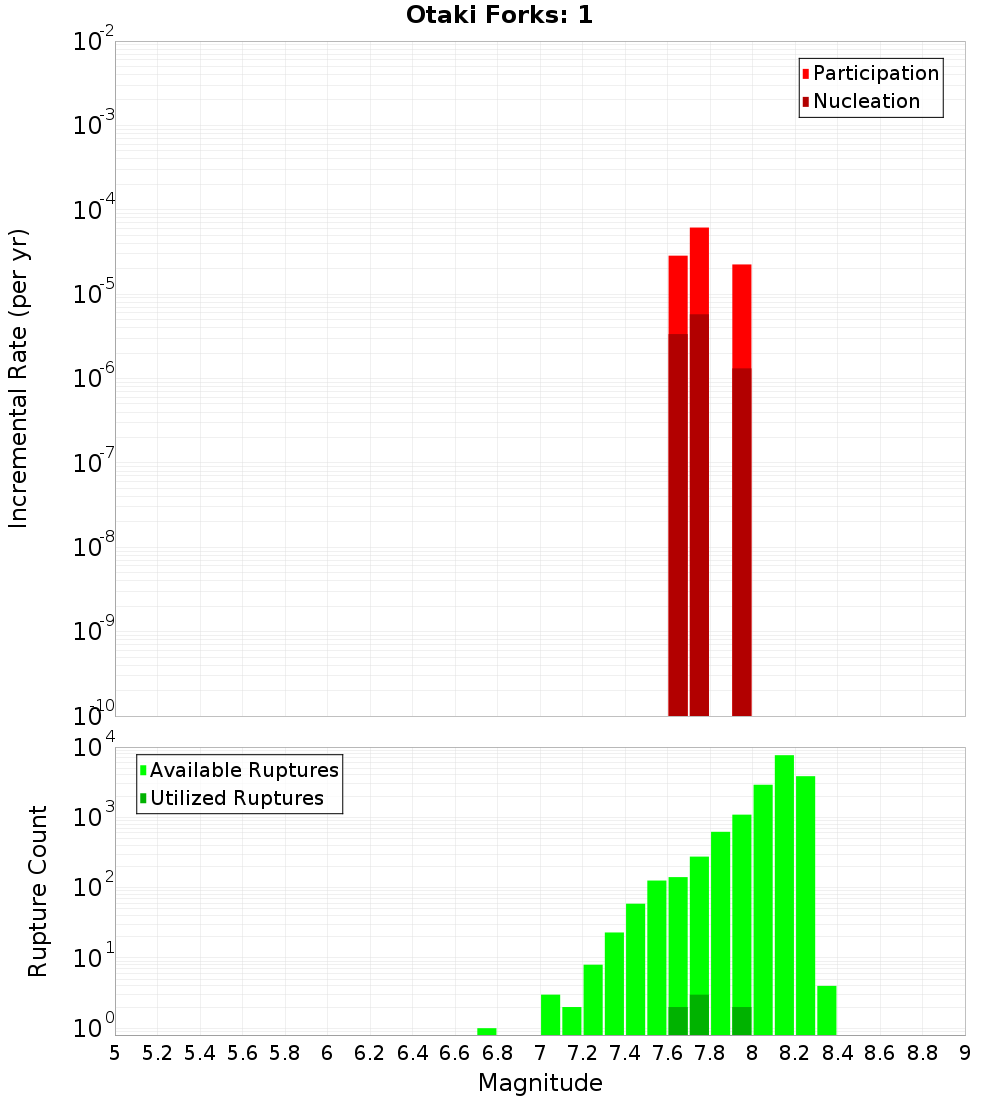 Otaki Forks: 1

Participation
Nucleation

Incremental Rate (per yr)

$10^{-2}$
$10^{-3}$
$10^{-4}$
$10^{-5}$
$10^{-6}$
$10^{-7}$
$10^{-8}$
$10^{-9}$
$10^{-10}$

Available Ruptures
Utilized Ruptures

Rupture Count

$10^{4}$
$10^{3}$
$10^{2}$
$10^{1}$
$10^{0}$

5 5.2 5.4 5.6 5.8 6 6.2 6.4 6.6 6.8 7 7.2 7.4 7.6 7.8 8 8.2 8.4 8.6 8.8 9

Magnitude